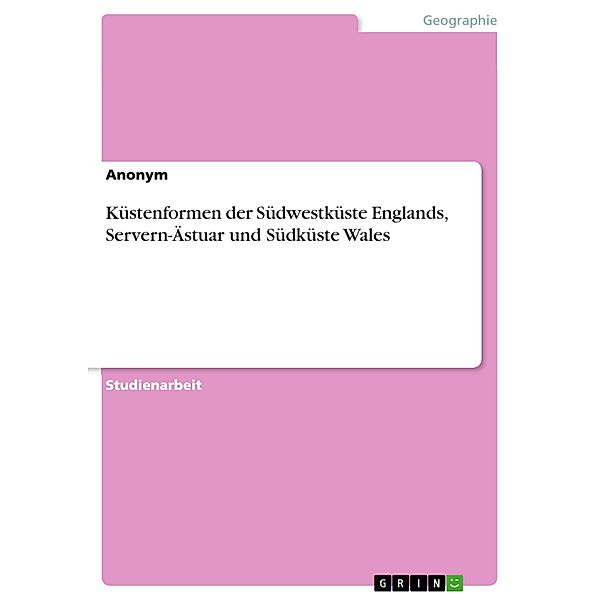 Geographie

Anonym

Küstenformen der Südwestküste Englands, Servern-Ästuar und Südküste Wales

Studienarbeit

GRIN